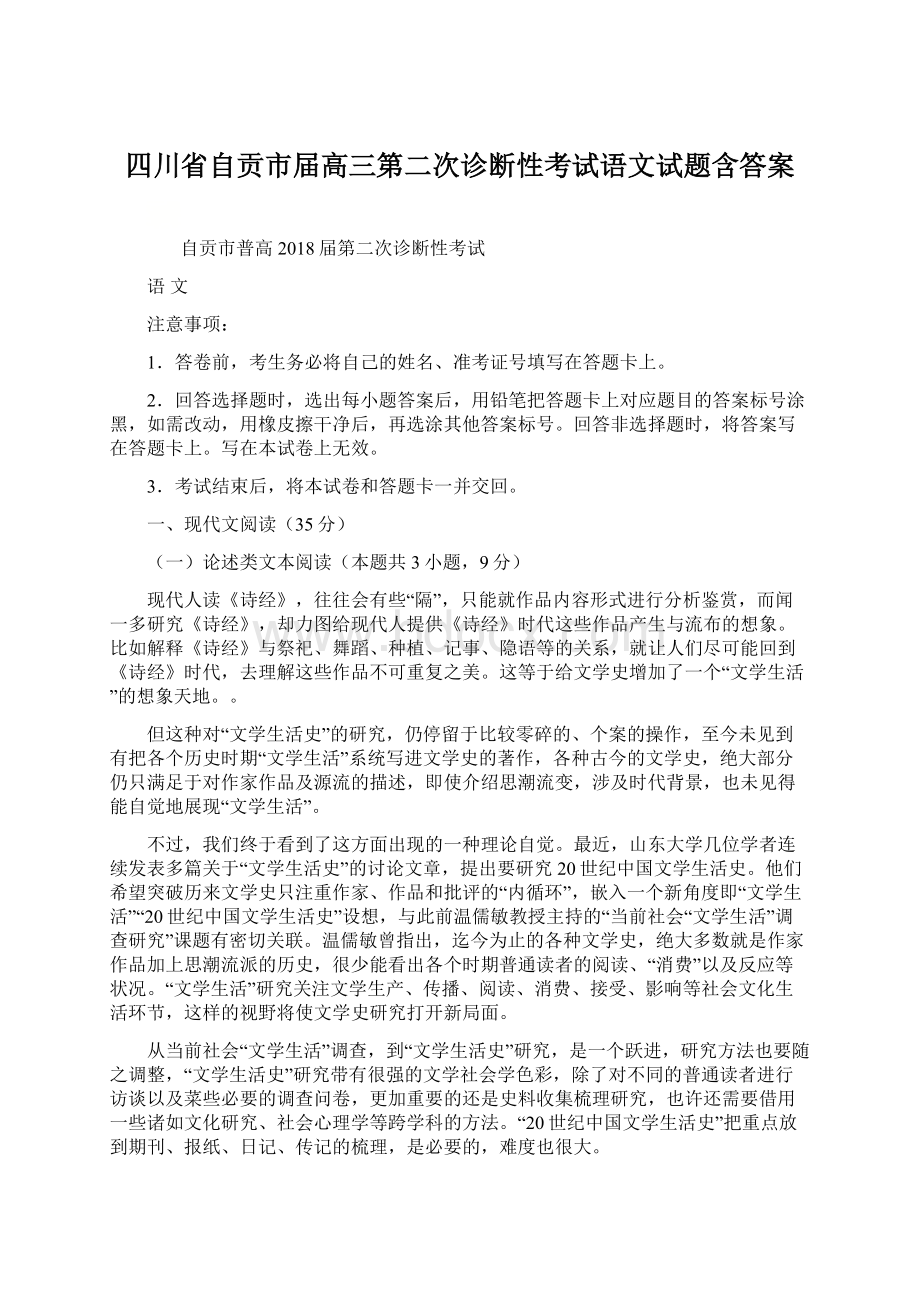 四川省自贡市届高三第二次诊断性考试语文试题含答案

自贡市普高 2018 届第二次诊断性考试

语 文

注意事项：

1．答卷前，考生务必将自己的姓名、准考证号填写在答题卡上。

2．回答选择题时，选出每小题答案后，用铅笔把答题卡上对应题目的答案标号涂黑，如需改动，用橡皮擦干净后，再选涂其他答案标号。回答非选择题时，将答案写在答题卡上。写在本试卷上无效。

3．考试结束后，将本试卷和答题卡一并交回。

一、现代文阅读（35 分）

（一）论述类文本阅读（本题共 3 小题，9 分）

现代人读《诗经》，往往会有些“隔”，只能就作品内容形式进行分析鉴赏，而闻一多研究《诗经》，却力图给现代人提供《诗经》时代这些作品产生与流布的想象。比如解释《诗经》与祭祀、舞蹈、种植、记事、隐语等的关系，就让人们尽可能回到《诗经》时代，去理解这些作品不可重复之美。这等于给文学史增加了一个“文学生活”的想象天地。。

但这种对“文学生活史”的研究，仍停留于比较零碎的、个案的操作，至今未见到有把各个历史时期“文学生活”系统写进文学史的著作，各种古今的文学史，绝大部分仍只满足于对作家作品及源流的描述，即使介绍思潮流变，涉及时代背景，也未见得能自觉地展现“文学生活”。

不过，我们终于看到了这方面出现的一种理论自觉。最近，山东大学几位学者连续发表多篇关于“文学生活史”的讨论文章，提出要研究 20 世纪中国文学生活史。他们希望突破历来文学史只注重作家、作品和批评的“内循环”，嵌入一个新角度即“文学生活”“20 世纪中国文学生活史”设想，与此前温儒敏教授主持的“当前社会“文学生活”调查研究”课题有密切关联。温儒敏曾指出，迄今为止的各种文学史，绝大多数就是作家作品加上思潮流派的历史，很少能看出各个时期普通读者的阅读、“消费”以及反应等状况。“文学生活”研究关注文学生产、传播、阅读、消费、接受、影响等社会文化生活环节，这样的视野将使文学史研究打开新局面。

从当前社会“文学生活”调查，到“文学生活史”研究，是一个跃进，研究方法也要随之调整，“文学生活史”研究带有很强的文学社会学色彩，除了对不同的普通读者进行访谈以及菜些必要的调查问卷，更加重要的还是史料收集梳理研究，也许还需要借用一些诸如文化研究、社会心理学等跨学科的方法。“20 世纪中国文学生活史”把重点放到期刊、报纸、日记、传记的梳理，是必要的，难度也很大。